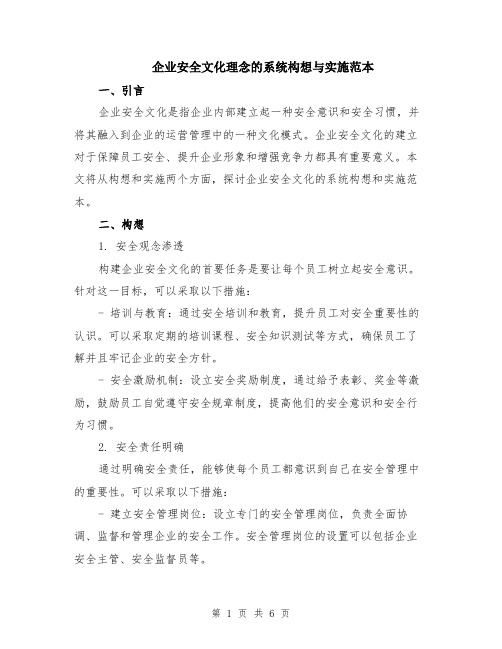 企业安全文化理念的系统构想与实施范本

一、引言

企业安全文化是指企业内部建立起一种安全意识和安全习惯，并将其融入到企业的运营管理中的一种文化模式。企业安全文化的建立对于保障员工安全、提升企业形象和增强竞争力都具有重要意义。本文将从构想和实施两个方面，探讨企业安全文化的系统构想和实施范本。

二、构想

1. 安全观念渗透

构建企业安全文化的首要任务是要让每个员工树立起安全意识。针对这一目标，可以采取以下措施：

- 培训与教育：通过安全培训和教育，提升员工对安全重要性的认识。可以采取定期的培训课程、安全知识测试等方式，确保员工了解并且牢记企业的安全方针。

- 安全激励机制：设立安全奖励制度，通过给予表彰、奖金等激励，鼓励员工自觉遵守安全规章制度，提高他们的安全意识和安全行为习惯。

2. 安全责任明确

通过明确安全责任，能够使每个员工都意识到自己在安全管理中的重要性。可以采取以下措施：

- 建立安全管理岗位：设立专门的安全管理岗位，负责全面协调、监督和管理企业的安全工作。安全管理岗位的设置可以包括企业安全主管、安全监督员等。

第 1 页 共 6 页